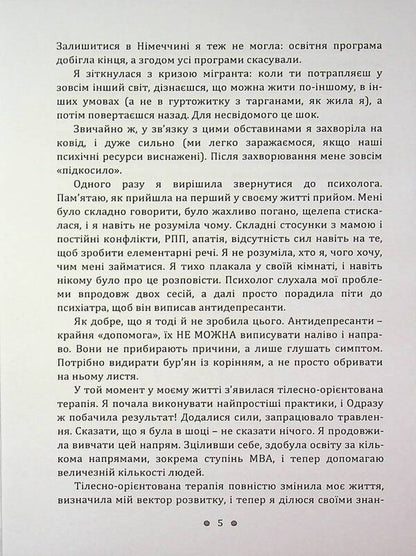 Залишитися в Німеччині я теж не могла: освітня програма добігла кінця, а згодом усі програми скасували.

Я зіткнулася з кризою мігранта: коли ти потрапляєш у зовсім інший світ, дізнаєшся, що можна жити по-іншому, в інших умовах (а не в гуртожитку з тарганами, як жила я), а потім повертаєшся назад. Для несвідомого це шок.

Звичайно ж, у зв'язку з цими обставинами я захворіла на ковід, і дуже сильно (ми легко заражаємося, якщо наші психічні ресурси виснажені). Після захворювання мене зовсім «підкосило».

Одного разу я вирішила звернутися до психолога. Пам'ятаю, як прийшла на перший у своєму житті прийом. Мені було складно говорити, було жахливо погано, щелепа стискалася, і я навіть не розуміла чому. Складні стосунки з мамою і постійні конфлікти, РПП, апатія, відсутність сил навіть на те, щоб зробити елементарні речі. Я не розуміла, хто я, чого хочу, чим мені займатися. Я тихо плакала у своїй кімнаті, і навіть нікому було про це розповісти. Психолог слухала мої проблеми впродовж двох сесій, а далі просто порадила піти до психіатра, щоб він виписав антидепресанти.

Як добре, що я тоді й не зробила цього. Антидепресанти – крайня «допомога», їх НЕ МОЖНА виписувати наліво і направо. Вони не прибирають причини, а лише глушать симптом. Потрібно видирати бур'ян із корінням, а не просто обривати на ньому листя.

У той момент у моєму житті з'явилася тілесно-орієнтована терапія. Я почала виконувати найпростіші практики, і Одразу ж побачила результат! Додалися сили, запрацювало травлення. Сказати, що я була в шоці – не сказати нічого. Я продовжила вивчати цей напрям. Зціливши себе, здобула освіту за кількома напрямами, зокрема ступінь МВА, і тепер допомагаю величезній кількості людей.

Тілесно-орієнтована терапія повністю змінила моє життя, визначила мій вектор розвитку, і тепер я ділюся своїми знан-

5